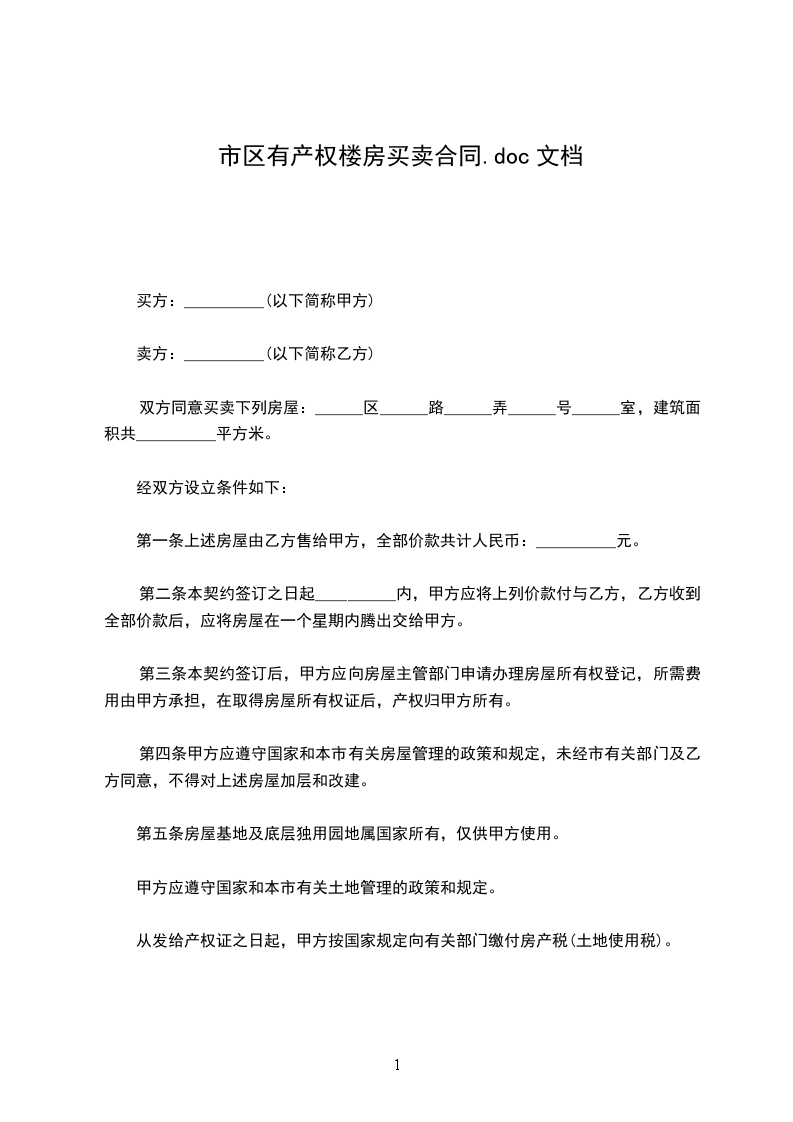 市区有产权楼房买卖合同.doc 文档

买方：__________(以下简称甲方)

卖方：__________(以下简称乙方)

双方同意买卖下列房屋：______区______路______弄______号______室，建筑面积共__________平方米。

经双方设立条件如下：

第一条上述房屋由乙方售给甲方，全部价款共计人民币：__________元。

第二条本契约签订之日起__________内，甲方应将上列价款付与乙方，乙方收到全部价款后，应将房屋在一个星期内腾出交给甲方。

第三条本契约签订后，甲方应向房屋主管部门申请办理房屋所有权登记，所需费用由甲方承担，在取得房屋所有权证后，产权归甲方所有。

第四条甲方应遵守国家和本市有关房屋管理的政策和规定，未经市有关部门及乙方同意，不得对上述房屋加层和改建。

第五条房屋基地及底层独用园地属国家所有，仅供甲方使用。

甲方应遵守国家和本市有关土地管理的政策和规定。

从发给产权证之日起，甲方按国家规定向有关部门缴付房产税(土地使用税)。

1